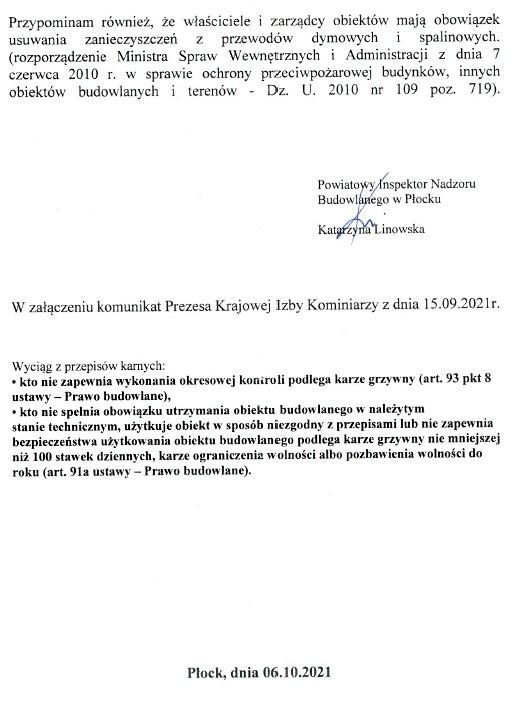 Przypominam również, że właściciele i zarządcy obiektów mają obowiązek usuwania zanieczyszczeń z przewodów dymowych i spalinowych. (rozporządzenie Ministra Spraw Wewnętrznych i Administracji z dnia 7 czerwca 2010 r. w sprawie ochrony przeciwpożarowej budynków, innych obiektów budowlanych i terenów - Dz. U. 2010 nr 109 poz. 719).

Powiatowy Inspektor Nadzoru Budowlanego w Płocku

Katarzyna Linowska

W załączeniu komunikat Prezesa Krajowej Izby Kominiarzy z dnia 15.09.2021r.

Wyciąg z przepisów karnych:
• kto nie zapewnia wykonania okresowej kontroli podlega karze grzywny (art. 93 pkt 8 ustawy – Prawo budowlane),
• kto nie spełnia obowiązku utrzymania obiektu budowlanego w należytym stanie technicznym, użytkuje obiekt w sposób niezgodny z przepisami lub nie zapewnia bezpieczeństwa użytkowania obiektu budowlanego podlega karze grzywny nie mniejszej niż 100 stawek dziennych, karze ograniczenia wolności albo pozbawienia wolności do roku (art. 91a ustawy – Prawo budowlane).

Płock, dnia 06.10.2021